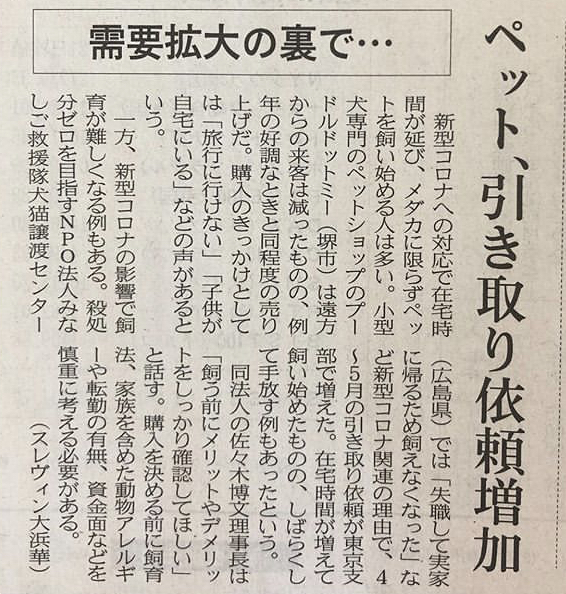 需要拡大の裏で…

ペット、引き取り依頼増加

新型コロナへの対応で在宅時間が延び、メダカに限らずペットを飼い始める人は多い。小型犬専門のペットショップのプードルドットミー（堺市）は遠方からの来客は減ったものの、例年の好調なときと同程度の売り上げだ。購入のきっかけとしては「旅行に行けない」「子供が自宅にいる」などの声があるという。

一方、新型コロナの影響で飼育が難しくなる例もある。殺処分ゼロを目指すNPO法人みなしご救援隊犬猫譲渡センター（広島県）では「失職して実家に帰るため飼えなくなった」など新型コロナ関連の理由で、4～5月の引き取り依頼が東京支部で増えた。在宅時間が増えて飼い始めたものの、しばらくして手放す例もあったという。

同法人の佐々木博文理事長は「飼う前にメリットやデメリットをしっかり確認してほしい」と話す。購入を決める前に飼育法、家族を含めた動物アレルギーや転勤の有無、資金面などを慎重に考える必要がある。

（スレヴィン大浜華）